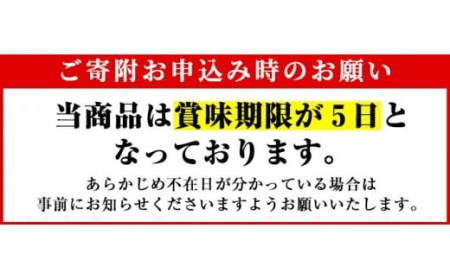 ご寄附お申込み時のお願い

当商品は賞味期限が５日となっております。

あらかじめ不在日が分かっている場合は事前にお知らせくださいますようお願いいたします。